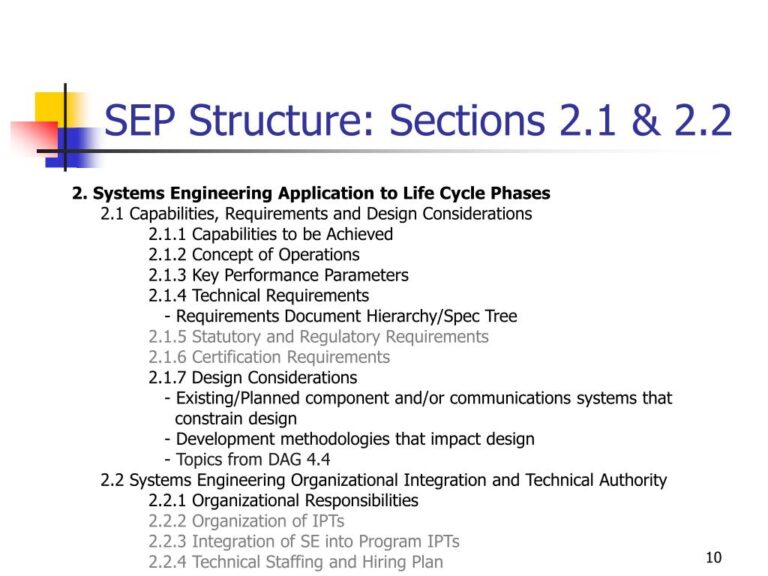 SEP Structure: Sections 2.1 & 2.2

2. Systems Engineering Application to Life Cycle Phases
2.1 Capabilities, Requirements and Design Considerations
2.1.1 Capabilities to be Achieved
2.1.2 Concept of Operations
2.1.3 Key Performance Parameters
2.1.4 Technical Requirements
- Requirements Document Hierarchy/Spec Tree
2.1.5 Statutory and Regulatory Requirements
2.1.6 Certification Requirements
2.1.7 Design Considerations
- Existing/Planned component and/or communications systems that constrain design
- Development methodologies that impact design
- Topics from DAG 4.4
2.2 Systems Engineering Organizational Integration and Technical Authority
2.2.1 Organizational Responsibilities
2.2.2 Organization of IPTs
2.2.3 Integration of SE into Program IPTs
2.2.4 Technical Staffing and Hiring Plan

10